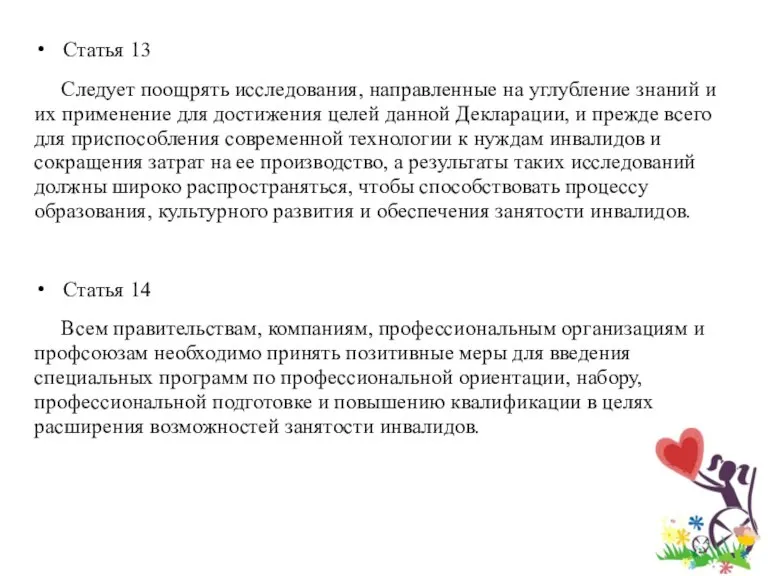 • Статья 13

Следует поощрять исследования, направленные на углубление знаний и их применение для достижения целей данной Декларации, и прежде всего для приспособления современной технологии к нуждам инвалидов и сокращения затрат на ее производство, а результаты таких исследований должны широко распространяться, чтобы способствовать процессу образования, культурного развития и обеспечения занятости инвалидов.

• Статья 14

Всем правительствам, компаниям, профессиональным организациям и профсоюзам необходимо принять позитивные меры для введения специальных программ по профессиональной ориентации, набору, профессиональной подготовке и повышению квалификации в целях расширения возможностей занятости инвалидов.